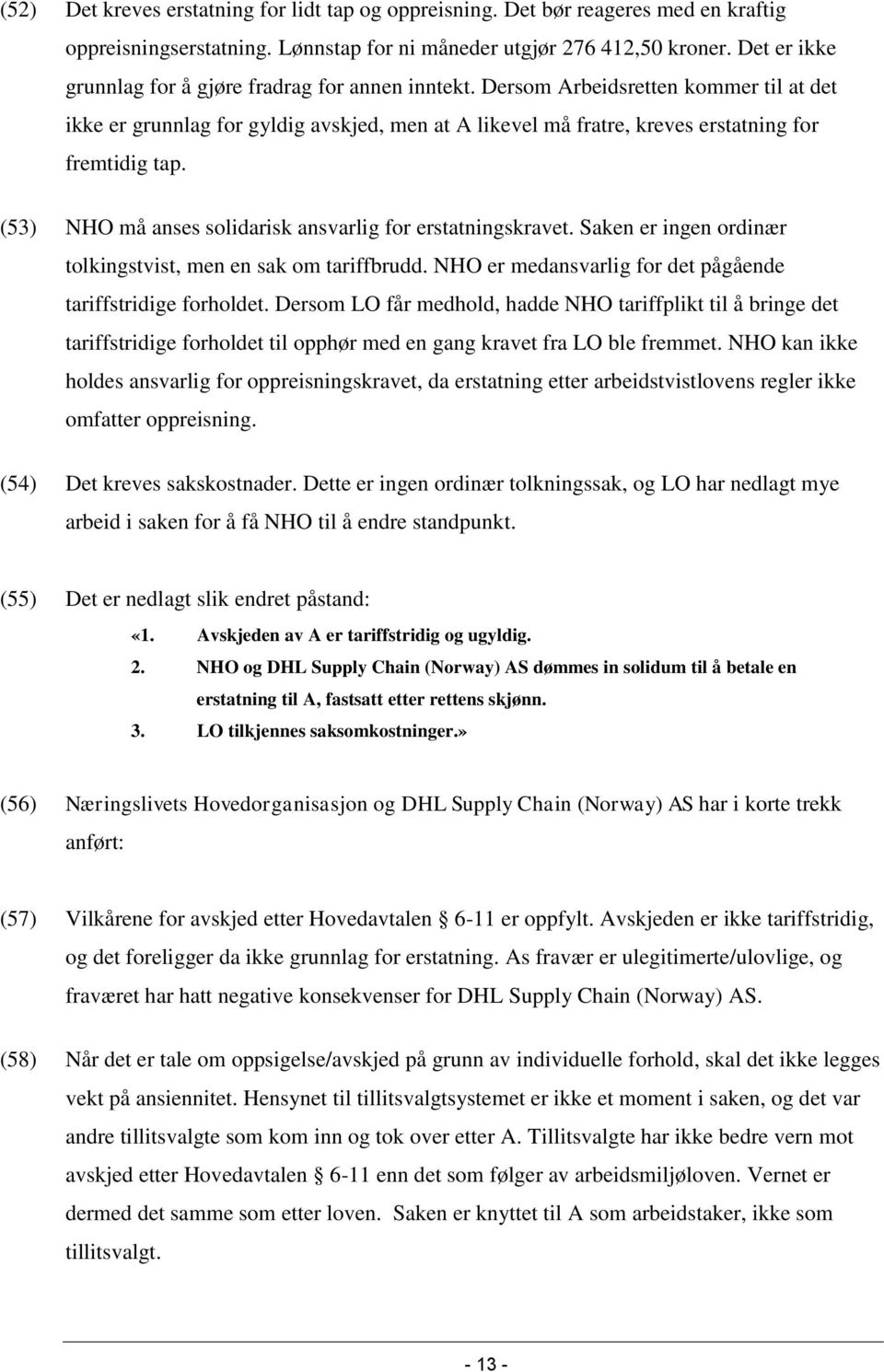 (52) Det kreves erstatning for lidt tap og oppreisning. Det bør reageres med en kraftig oppreisningserstatning. Lønnstap for ni måneder utgjør 276 412,50 kroner. Det er ikke grunnlag for å gjøre fradrag for annen inntekt. Dersom Arbeidsretten kommer til at det ikke er grunnlag for gyldig avskjed, men at A likevel må fratre, kreves erstatning for fremtidig tap.

(53) NHO må anses solidarisk ansvarlig for erstatningskravet. Saken er ingen ordinær tolkingstvist, men en sak om tariffbrudd. NHO er medansvarlig for det pågående tariffstridige forholdet. Dersom LO får medhold, hadde NHO tariffplikt til å bringe det tariffstridige forholdet til opphør med en gang kravet fra LO ble fremmet. NHO kan ikke holdes ansvarlig for oppreisningskravet, da erstatning etter arbeidstvistlovens regler ikke omfatter oppreisning.

(54) Det kreves sakskostnader. Dette er ingen ordinær tolkningssak, og LO har nedlagt mye arbeid i saken for å få NHO til å endre standpunkt.

(55) Det er nedlagt slik endret påstand:

«1. Avskjeden av A er tariffstridig og ugyldig.
2. NHO og DHL Supply Chain (Norway) AS dømmes in solidum til å betale en erstatning til A, fastsatt etter rettens skjønn.
3. LO tilkjennes saksomkostninger.»

(56) Næringslivets Hovedorganisasjon og DHL Supply Chain (Norway) AS har i korte trekk anført:

(57) Vilkårene for avskjed etter Hovedavtalen § 6-11 er oppfylt. Avskjeden er ikke tariffstridig, og det foreligger da ikke grunnlag for erstatning. As fravær er ulegitimerte/ulovlige, og fraværet har hatt negative konsekvenser for DHL Supply Chain (Norway) AS.

(58) Når det er tale om oppsigelse/avskjed på grunn av individuelle forhold, skal det ikke legges vekt på ansiennitet. Hensynet til tillitsvalgtsystemet er ikke et moment i saken, og det var andre tillitsvalgte som kom inn og tok over etter A. Tillitsvalgte har ikke bedre vern mot avskjed etter Hovedavtalen § 6-11 enn det som følger av arbeidsmiljøloven. Vernet er dermed det samme som etter loven. Saken er knyttet til A som arbeidstaker, ikke som tillitsvalgt.

- 13 -